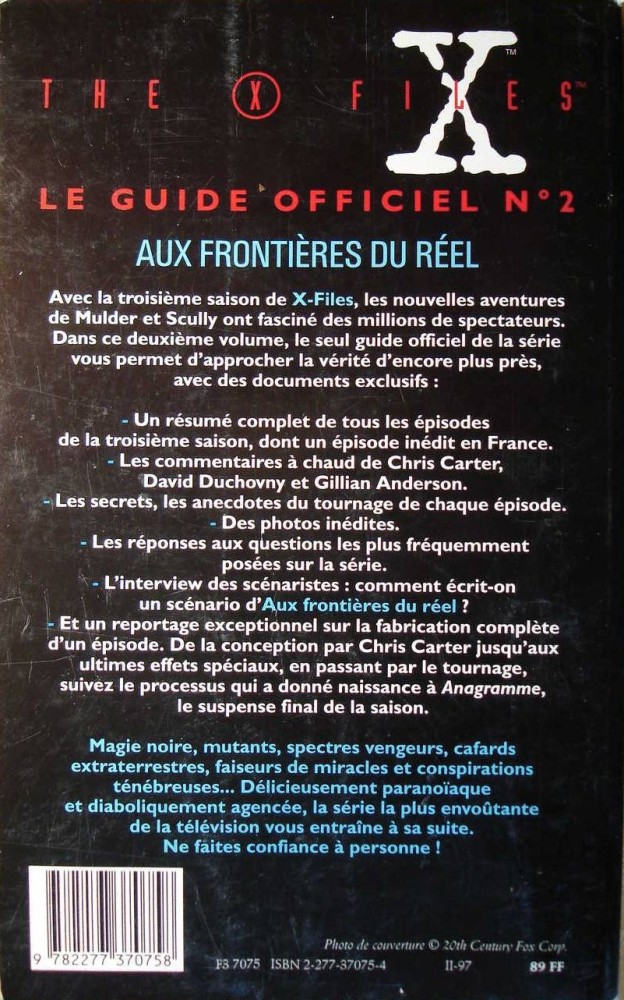 THE X FILES™
X™

LE GUIDE OFFICIEL N°2

AUX FRONTIÈRES DU RÉEL

Avec la troisième saison de X-Files, les nouvelles aventures de Mulder et Scully ont fasciné des millions de spectateurs. Dans ce deuxième volume, le seul guide officiel de la série vous permet d'approcher la vérité d'encore plus près, avec des documents exclusifs :

- Un résumé complet de tous les épisodes de la troisième saison, dont un épisode inédit en France.
- Les commentaires à chaud de Chris Carter, David Duchovny et Gillian Anderson.
- Les secrets, les anecdotes du tournage de chaque épisode.
- Des photos inédites.
- Les réponses aux questions les plus fréquemment posées sur la série.
- L'interview des scénaristes : comment écrit-on un scénario d'Aux frontières du réel ?
- Et un reportage exceptionnel sur la fabrication complète d'un épisode. De la conception par Chris Carter jusqu'aux ultimes effets spéciaux, en passant par le tournage, suivez le processus qui a donné naissance à Anagramme, le suspense final de la saison.

Magie noire, mutants, spectres vengeurs, cafards extraterrestres, faiseurs de miracles et conspirations ténébreuses... Délicieusement paranoïaque et diaboliquement agencée, la série la plus envoûtante de la télévision vous entraîne à sa suite. Ne faites confiance à personne !

9 782277 370758

Photo de couverture © 20th Century Fox Corp.

F3 7075 ISBN 2-277-37075-4 II-97 89 FF